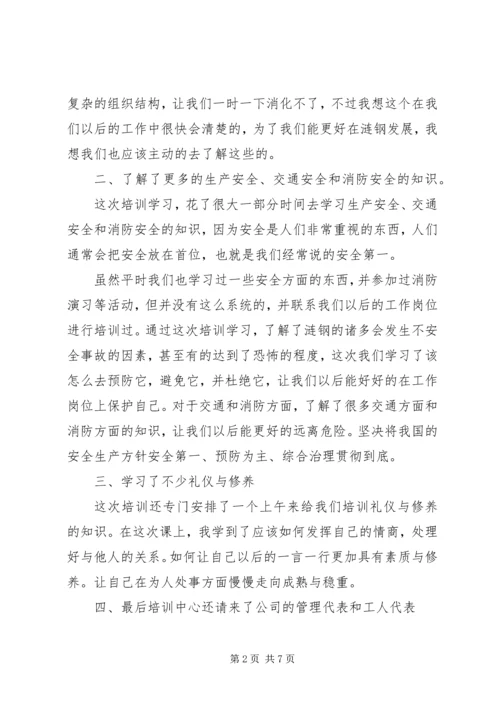 复杂的组织结构，让我们一时一下消化不了，不过我想这个在我们以后的工作中很快会清楚的，为了我们能更好在涟钢发展，我想我们也应该主动的去了解这些的。

二、了解了更多的生产安全、交通安全和消防安全的知识。

这次培训学习，花了很大一部分时间去学习生产安全、交通安全和消防安全的知识，因为安全是人们非常重视的东西，人们通常会把安全放在首位，也就是我们经常说的安全第一。

虽然平时我们也学习过一些安全方面的东西，并参加过消防演习等活动，但并没有这么系统的，并联系我们以后的工作岗位进行培训过。通过这次培训学习，了解了涟钢的诸多会发生不安全事故的因素，甚至有的达到了恐怖的程度，这次我们学习了该怎么去预防它，避免它，并杜绝它，让我们以后能好好的在工作岗位上保护自己。对于交通和消防方面，了解了很多交通方面和消防方面的知识，让我们以后能更好的远离危险。坚决将我国的安全生产方针安全第一、预防为主、综合治理贯彻到底。

三、学习了不少礼仪与修养

这次培训还专门安排了一个上午来给我们培训礼仪与修养的知识。在这次课上，我学到了应该如何发挥自己的情商，处理好与他人的关系。如何让自己以后的一言一行更加具有素质与修养。让自己在为人处事方面慢慢走向成熟与稳重。

四、最后培训中心还请来了公司的管理代表和工人代表

第 2 页 共 7 页